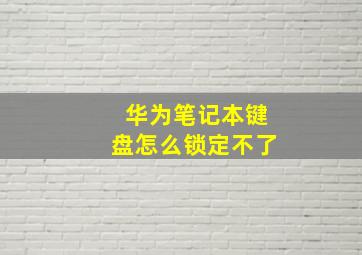 华为笔记本键盘怎么锁定不了